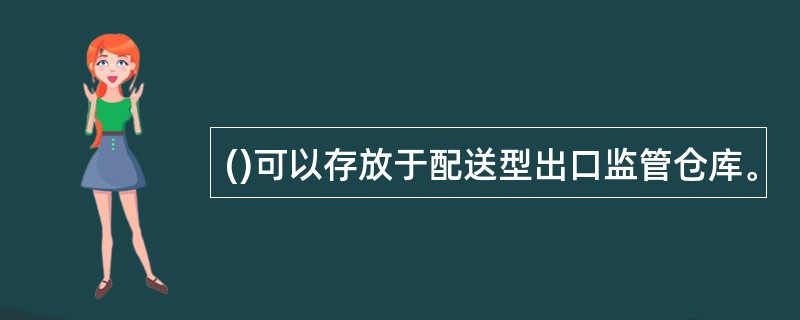 ()可以存放于配送型出口监管仓库。